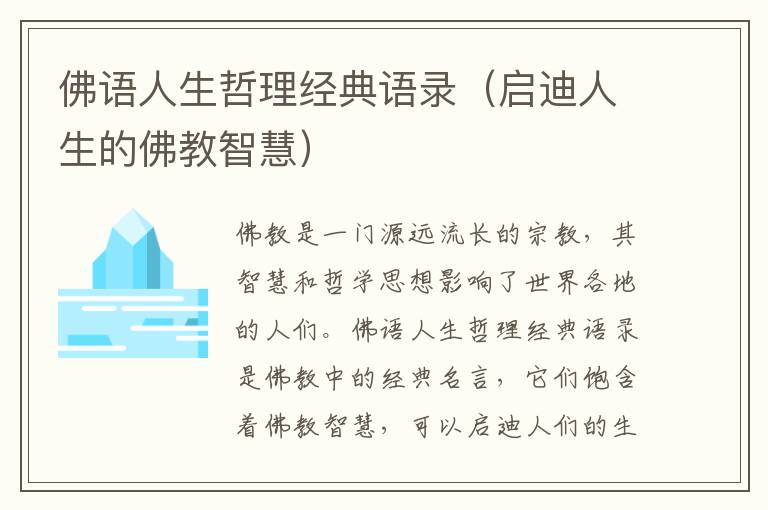 佛语人生哲理经典语录（启迪人生的佛教智慧）

佛教是一门源远流长的宗教，其智慧和哲学思想影响了世界各地的人们。佛语人生哲理经典语录是佛教中的经典名言，它们饱含着佛教智慧，可以启迪人们的生